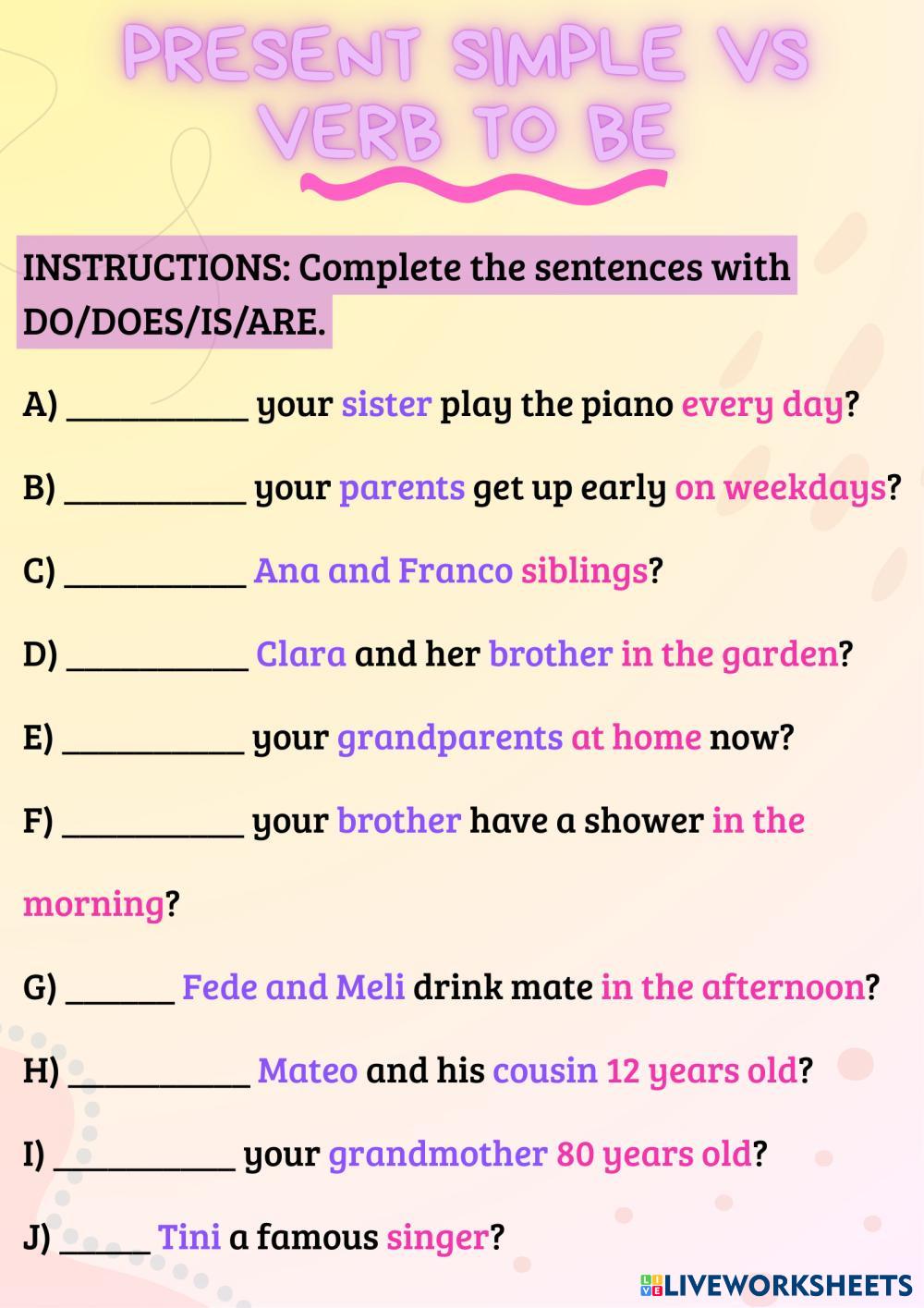 PRESENT SIMPLE VS VERB TO BE

INSTRUCTIONS: Complete the sentences with DO/DOES/IS/ARE.

A) __________ your sister play the piano every day?

B) __________ your parents get up early on weekdays?

C) __________ Ana and Franco siblings?

D) __________ Clara and her brother in the garden?

E) __________ your grandparents at home now?

F) __________ your brother have a shower in the morning?

G) ______ Fede and Meli drink mate in the afternoon?

H) __________ Mateo and his cousin 12 years old?

I) __________ your grandmother 80 years old?

J) _____ Tini a famous singer?

LIVEWORKSHEETS